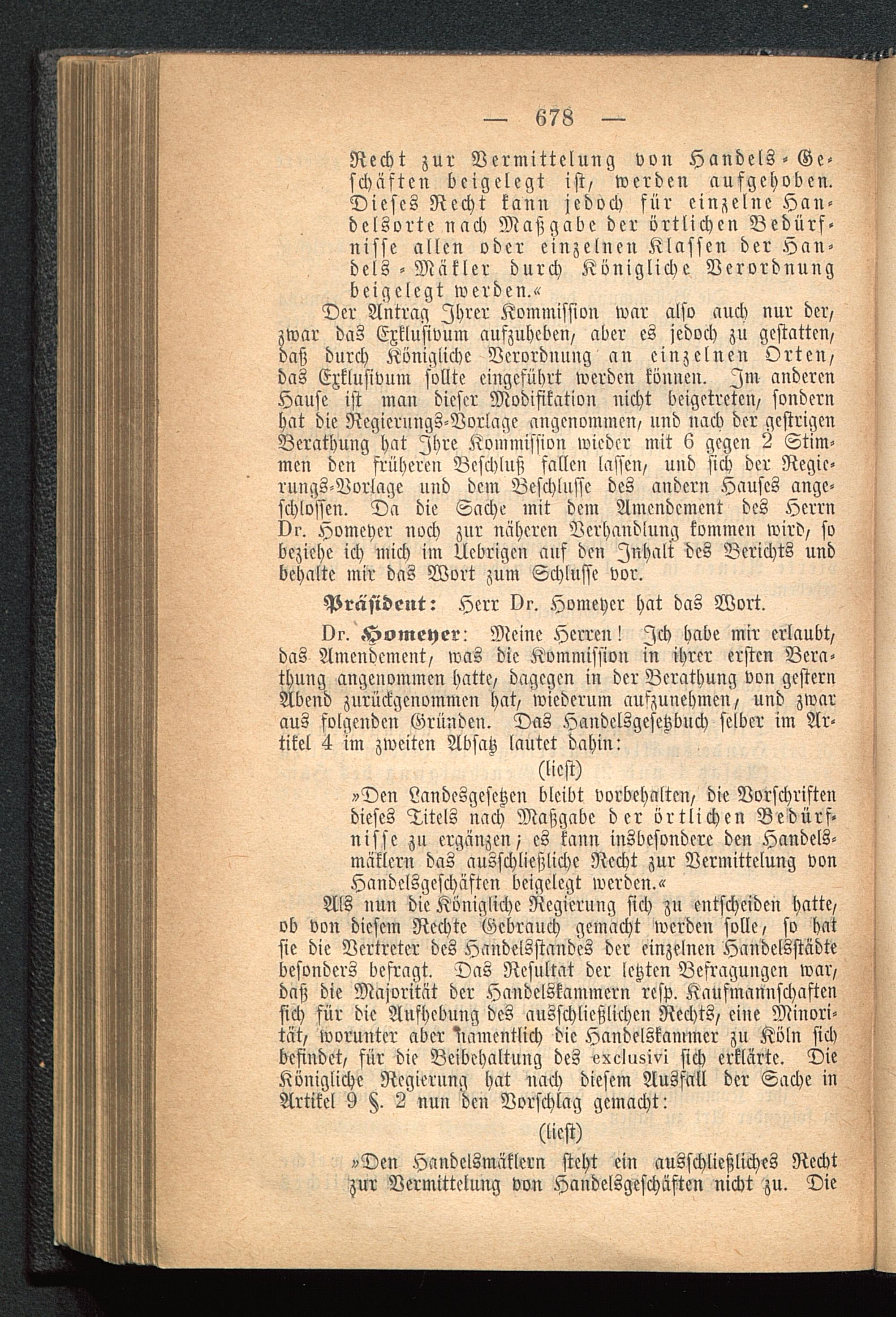 — 678 —

Recht zur Vermittelung von Handels-Geschäften beigelegt ist, werden aufgehoben. Dieses Recht kann jedoch für einzelne Handelsorte nach Maßgabe der örtlichen Bedürfnisse allen oder einzelnen Klassen der Handels-Mäkler durch Königliche Verordnung beigelegt werden.«

Der Antrag Ihrer Kommission war also auch nur der, zwar das Exklusivum aufzuheben, aber es jedoch zu gestatten, daß durch Königliche Verordnung an einzelnen Orten, das Exklusivum sollte eingeführt werden können. Im anderen Hause ist man dieser Modifikation nicht beigetreten, sondern hat die Regierungs-Vorlage angenommen, und nach der gestrigen Berathung hat Ihre Kommission wieder mit 6 gegen 2 Stimmen den früheren Beschluß fallen lassen, und sich der Regierungs-Vorlage und dem Beschlusse des andern Hauses angeschlossen. Da die Sache mit dem Amendement des Herrn Dr. Homeyer noch zur näheren Verhandlung kommen wird, so beziehe ich mich im Uebrigen auf den Inhalt des Berichts und behalte mir das Wort zum Schlusse vor.

Präsident: Herr Dr. Homeyer hat das Wort.

Dr. Homeyer: Meine Herren! Ich habe mir erlaubt, das Amendement, was die Kommission in ihrer ersten Berathung angenommen hatte, dagegen in der Berathung von gestern Abend zurückgenommen hat, wiederum aufzunehmen, und zwar aus folgenden Gründen. Das Handelsgesetzbuch selber im Artikel 4 im zweiten Absatz lautet dahin:

(liest)

»Den Landesgesetzen bleibt vorbehalten, die Vorschriften dieses Titels nach Maßgabe der örtlichen Bedürfnisse zu ergänzen; es kann insbesondere den Handelsmäklern das ausschließliche Recht zur Vermittelung von Handelsgeschäften beigelegt werden.«

Als nun die Königliche Regierung sich zu entscheiden hatte, ob von diesem Rechte Gebrauch gemacht werden solle, so hat sie die Vertreter des Handelsstandes der einzelnen Handelsstädte besonders befragt. Das Resultat der letzten Befragungen war, daß die Majorität der Handelskammern resp. Kaufmannschaften sich für die Aufhebung des ausschließlichen Rechts, eine Minorität, worunter aber namentlich die Handelskammer zu Köln sich befindet, für die Beibehaltung des exclusivi sich erklärte. Die Königliche Regierung hat nach diesem Ausfall der Sache in Artikel 9 §. 2 nun den Vorschlag gemacht:

(liest)

»Den Handelsmäklern steht ein ausschließliches Recht zur Vermittelung von Handelsgeschäften nicht zu. Die